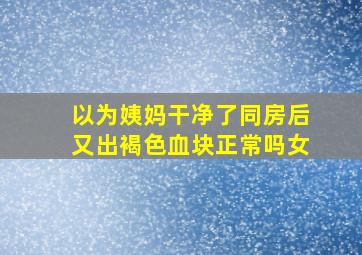 以为姨妈干净了同房后又出褐色血块正常吗女